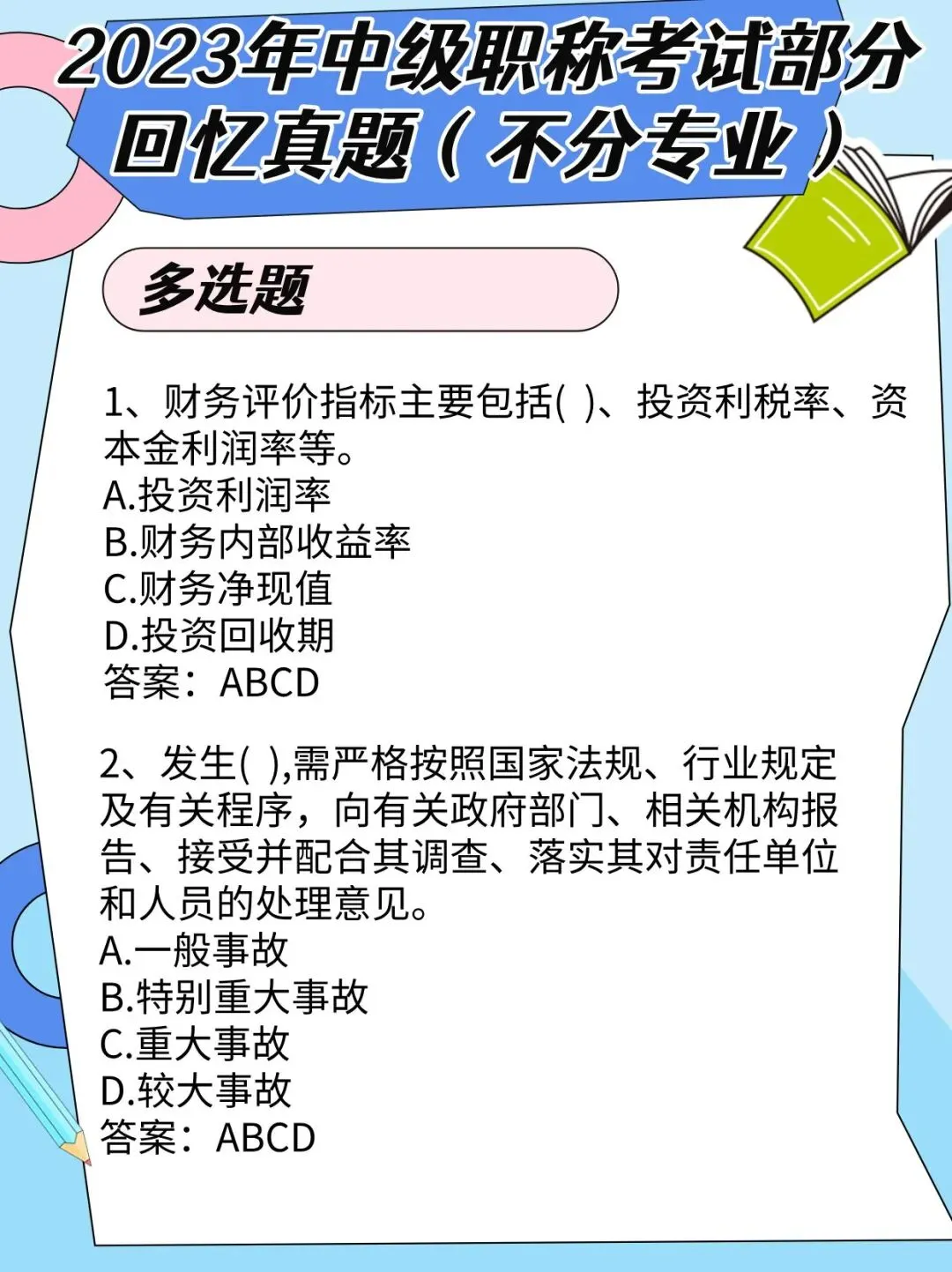 2023年中级职称考试部分回忆真题（不分专业）

多选题

1、财务评价指标主要包括( )、投资利税率、资本金利润率等。
A.投资利润率
B.财务内部收益率
C.财务净现值
D.投资回收期
答案：ABCD

2、发生( ),需严格按照国家法规、行业规定及有关程序，向有关政府部门、相关机构报告、接受并配合其调查、落实其对责任单位和人员的处理意见。
A.一般事故
B.特别重大事故
C.重大事故
D.较大事故
答案：ABCD